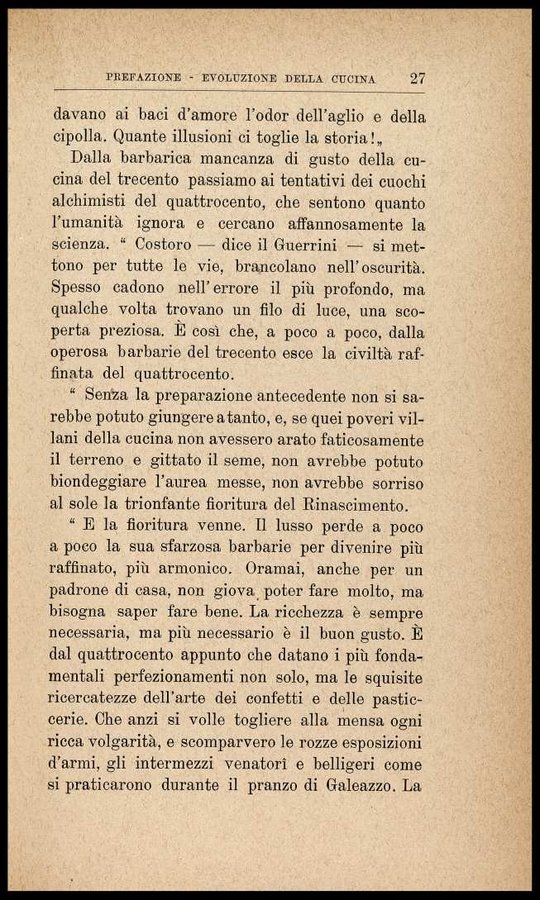 PREFAZIONE - EVOLUZIONE DELLA CUCINA 27

davano ai baci d'amore l'odor dell'aglio e della cipolla. Quante illusioni ci toglie la storia!„

Dalla barbarica mancanza di gusto della cucina del trecento passiamo ai tentativi dei cuochi alchimisti del quattrocento, che sentono quanto l'umanità ignora e cercano affannosamente la scienza. “ Costoro — dice il Guerrini — si mettono per tutte le vie, brancolano nell'oscurità. Spesso cadono nell'errore il più profondo, ma qualche volta trovano un filo di luce, una scoperta preziosa. È così che, a poco a poco, dalla operosa barbarie del trecento esce la civiltà raffinata del quattrocento.

“ Senza la preparazione antecedente non si sarebbe potuto giungere a tanto, e, se quei poveri villani della cucina non avessero arato faticosamente il terreno e gittato il seme, non avrebbe potuto biondeggiare l'aurea messe, non avrebbe sorriso al sole la trionfante fioritura del Rinascimento.

“ E la fioritura venne. Il lusso perde a poco a poco la sua sfarzosa barbarie per divenire più raffinato, più armonico. Oramai, anche per un padrone di casa, non giova poter fare molto, ma bisogna saper fare bene. La ricchezza è sempre necessaria, ma più necessario è il buon gusto. È dal quattrocento appunto che datano i più fondamentali perfezionamenti non solo, ma le squisite ricercatezze dell'arte dei confetti e delle pasticcerie. Che anzi si volle togliere alla mensa ogni ricca volgarità, e scomparvero le rozze esposizioni d'armi, gli intermezzi venatorî e belligeri come si praticarono durante il pranzo di Galeazzo. La